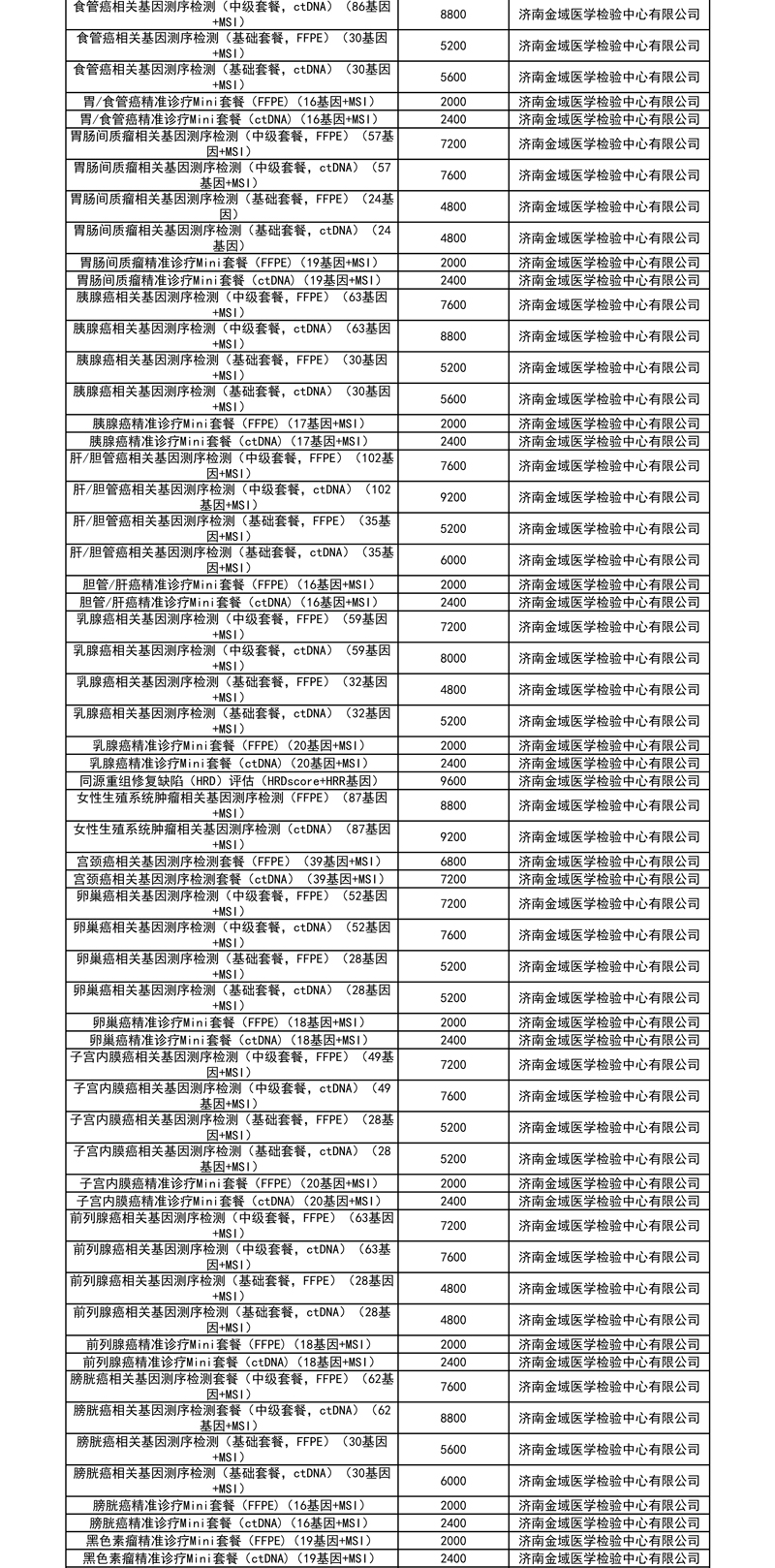 | | | |
|---|---|---|
| 食管癌相关基因测序检测（中级套餐，ctDNA）（86基因+MSI） | 8800 | 济南金域医学检验中心有限公司 |
| 食管癌相关基因测序检测（基础套餐，FFPE）（30基因+MSI） | 5200 | 济南金域医学检验中心有限公司 |
| 食管癌相关基因测序检测（基础套餐，ctDNA）（30基因+MSI） | 5600 | 济南金域医学检验中心有限公司 |
| 胃/食管癌精准诊疗Mini套餐（FFPE）（16基因+MSI） | 2000 | 济南金域医学检验中心有限公司 |
| 胃/食管癌精准诊疗Mini套餐（ctDNA）（16基因+MSI） | 2400 | 济南金域医学检验中心有限公司 |
| 胃肠间质瘤相关基因测序检测（中级套餐，FFPE）（57基因+MSI） | 7200 | 济南金域医学检验中心有限公司 |
| 胃肠间质瘤相关基因测序检测（中级套餐，ctDNA）（57基因+MSI） | 7600 | 济南金域医学检验中心有限公司 |
| 胃肠间质瘤相关基因测序检测（基础套餐，FFPE）（24基因） | 4800 | 济南金域医学检验中心有限公司 |
| 胃肠间质瘤相关基因测序检测（基础套餐，ctDNA）（24基因） | 4800 | 济南金域医学检验中心有限公司 |
| 胃肠间质瘤精准诊疗Mini套餐（FFPE）（19基因+MSI） | 2000 | 济南金域医学检验中心有限公司 |
| 胃肠间质瘤精准诊疗Mini套餐（ctDNA）（19基因+MSI） | 2400 | 济南金域医学检验中心有限公司 |
| 胰腺癌相关基因测序检测（中级套餐，FFPE）（63基因+MSI） | 7600 | 济南金域医学检验中心有限公司 |
| 胰腺癌相关基因测序检测（中级套餐，ctDNA）（63基因+MSI） | 8800 | 济南金域医学检验中心有限公司 |
| 胰腺癌相关基因测序检测（基础套餐，FFPE）（30基因+MSI） | 5200 | 济南金域医学检验中心有限公司 |
| 胰腺癌相关基因测序检测（基础套餐，ctDNA）（30基因+MSI） | 5600 | 济南金域医学检验中心有限公司 |
| 胰腺癌精准诊疗Mini套餐（FFPE）（17基因+MSI） | 2000 | 济南金域医学检验中心有限公司 |
| 胰腺癌精准诊疗Mini套餐（ctDNA）（17基因+MSI） | 2400 | 济南金域医学检验中心有限公司 |
| 肝/胆管癌相关基因测序检测（中级套餐，FFPE）（102基因+MSI） | 7600 | 济南金域医学检验中心有限公司 |
| 肝/胆管癌相关基因测序检测（中级套餐，ctDNA）（102基因+MSI） | 9200 | 济南金域医学检验中心有限公司 |
| 肝/胆管癌相关基因测序检测（基础套餐，FFPE）（35基因+MSI） | 5200 | 济南金域医学检验中心有限公司 |
| 肝/胆管癌相关基因测序检测（基础套餐，ctDNA）（35基因+MSI） | 6000 | 济南金域医学检验中心有限公司 |
| 胆管/肝癌精准诊疗Mini套餐（FFPE）（16基因+MSI） | 2000 | 济南金域医学检验中心有限公司 |
| 胆管/肝癌精准诊疗Mini套餐（ctDNA）（16基因+MSI） | 2400 | 济南金域医学检验中心有限公司 |
| 乳腺癌相关基因测序检测（中级套餐，FFPE）（59基因+MSI） | 7200 | 济南金域医学检验中心有限公司 |
| 乳腺癌相关基因测序检测（中级套餐，ctDNA）（59基因+MSI） | 8000 | 济南金域医学检验中心有限公司 |
| 乳腺癌相关基因测序检测（基础套餐，FFPE）（32基因+MSI） | 4800 | 济南金域医学检验中心有限公司 |
| 乳腺癌相关基因测序检测（基础套餐，ctDNA）（32基因+MSI） | 5200 | 济南金域医学检验中心有限公司 |
| 乳腺癌精准诊疗Mini套餐（FFPE）（20基因+MSI） | 2000 | 济南金域医学检验中心有限公司 |
| 乳腺癌精准诊疗Mini套餐（ctDNA）（20基因+MSI） | 2400 | 济南金域医学检验中心有限公司 |
| 同源重组修复缺陷（HRD）评估（HRDscore+HRR基因） | 9600 | 济南金域医学检验中心有限公司 |
| 女性生殖系统肿瘤相关基因测序检测（FFPE）（87基因+MSI） | 8800 | 济南金域医学检验中心有限公司 |
| 女性生殖系统肿瘤相关基因测序检测（ctDNA）（87基因+MSI） | 9200 | 济南金域医学检验中心有限公司 |
| 宫颈癌相关基因测序检测套餐（FFPE）（39基因+MSI） | 6800 | 济南金域医学检验中心有限公司 |
| 宫颈癌相关基因测序检测套餐（ctDNA）（39基因+MSI） | 7200 | 济南金域医学检验中心有限公司 |
| 卵巢癌相关基因测序检测（中级套餐，FFPE）（52基因+MSI） | 7200 | 济南金域医学检验中心有限公司 |
| 卵巢癌相关基因测序检测（中级套餐，ctDNA）（52基因+MSI） | 7600 | 济南金域医学检验中心有限公司 |
| 卵巢癌相关基因测序检测（基础套餐，FFPE）（28基因+MSI） | 5200 | 济南金域医学检验中心有限公司 |
| 卵巢癌相关基因测序检测（基础套餐，ctDNA）（28基因+MSI） | 5200 | 济南金域医学检验中心有限公司 |
| 卵巢癌精准诊疗Mini套餐（FFPE）（18基因+MSI） | 2000 | 济南金域医学检验中心有限公司 |
| 卵巢癌精准诊疗Mini套餐（ctDNA）（18基因+MSI） | 2400 | 济南金域医学检验中心有限公司 |
| 子宫内膜癌相关基因测序检测（中级套餐，FFPE）（49基因+MSI） | 7200 | 济南金域医学检验中心有限公司 |
| 子宫内膜癌相关基因测序检测（中级套餐，ctDNA）（49基因+MSI） | 7600 | 济南金域医学检验中心有限公司 |
| 子宫内膜癌相关基因测序检测（基础套餐，FFPE）（28基因+MSI） | 5200 | 济南金域医学检验中心有限公司 |
| 子宫内膜癌相关基因测序检测（基础套餐，ctDNA）（28基因+MSI） | 5200 | 济南金域医学检验中心有限公司 |
| 子宫内膜癌精准诊疗Mini套餐（FFPE）（20基因+MSI） | 2000 | 济南金域医学检验中心有限公司 |
| 子宫内膜癌精准诊疗Mini套餐（ctDNA）（20基因+MSI） | 2400 | 济南金域医学检验中心有限公司 |
| 前列腺癌相关基因测序检测（中级套餐，FFPE）（63基因+MSI） | 7200 | 济南金域医学检验中心有限公司 |
| 前列腺癌相关基因测序检测（中级套餐，ctDNA）（63基因+MSI） | 7600 | 济南金域医学检验中心有限公司 |
| 前列腺癌相关基因测序检测（基础套餐，FFPE）（28基因+MSI） | 4800 | 济南金域医学检验中心有限公司 |
| 前列腺癌相关基因测序检测（基础套餐，ctDNA）（28基因+MSI） | 4800 | 济南金域医学检验中心有限公司 |
| 前列腺癌精准诊疗Mini套餐（FFPE）（18基因+MSI） | 2000 | 济南金域医学检验中心有限公司 |
| 前列腺癌精准诊疗Mini套餐（ctDNA）（18基因+MSI） | 2400 | 济南金域医学检验中心有限公司 |
| 膀胱癌相关基因测序检测套餐（中级套餐，FFPE）（62基因+MSI） | 7600 | 济南金域医学检验中心有限公司 |
| 膀胱癌相关基因测序检测套餐（中级套餐，ctDNA）（62基因+MSI） | 8800 | 济南金域医学检验中心有限公司 |
| 膀胱癌相关基因测序检测（基础套餐，FFPE）（30基因+MSI） | 5600 | 济南金域医学检验中心有限公司 |
| 膀胱癌相关基因测序检测（基础套餐，ctDNA）（30基因+MSI） | 6000 | 济南金域医学检验中心有限公司 |
| 膀胱癌精准诊疗Mini套餐（FFPE）（16基因+MSI） | 2000 | 济南金域医学检验中心有限公司 |
| 膀胱癌精准诊疗Mini套餐（ctDNA）（16基因+MSI） | 2400 | 济南金域医学检验中心有限公司 |
| 黑色素瘤精准诊疗Mini套餐（FFPE）（19基因+MSI） | 2000 | 济南金域医学检验中心有限公司 |
| 黑色素瘤精准诊疗Mini套餐（ctDNA）（19基因+MSI） | 2400 | 济南金域医学检验中心有限公司 |